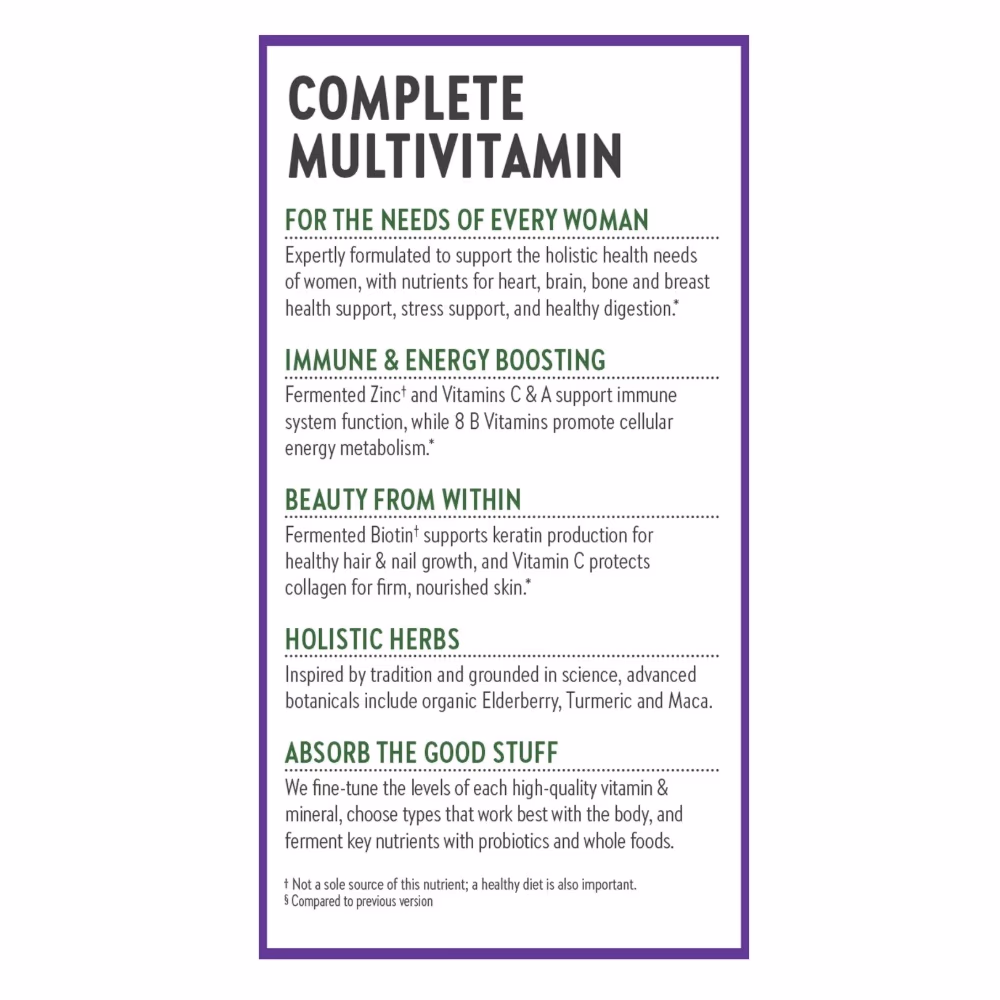 COMPLETE MULTIVITAMIN

FOR THE NEEDS OF EVERY WOMAN

Expertly formulated to support the holistic health needs of women, with nutrients for heart, brain, bone and breast health support, stress support, and healthy digestion.*

IMMUNE & ENERGY BOOSTING

Fermented Zinc† and Vitamins C & A support immune system function, while 8 B Vitamins promote cellular energy metabolism.*

BEAUTY FROM WITHIN

Fermented Biotin† supports keratin production for healthy hair & nail growth, and Vitamin C protects collagen for firm, nourished skin.*

HOLISTIC HERBS

Inspired by tradition and grounded in science, advanced botanicals include organic Elderberry, Turmeric and Maca.

ABSORB THE GOOD STUFF

We fine-tune the levels of each high-quality vitamin & mineral, choose types that work best with the body, and ferment key nutrients with probiotics and whole foods.

† Not a sole source of this nutrient; a healthy diet is also important.
§ Compared to previous version